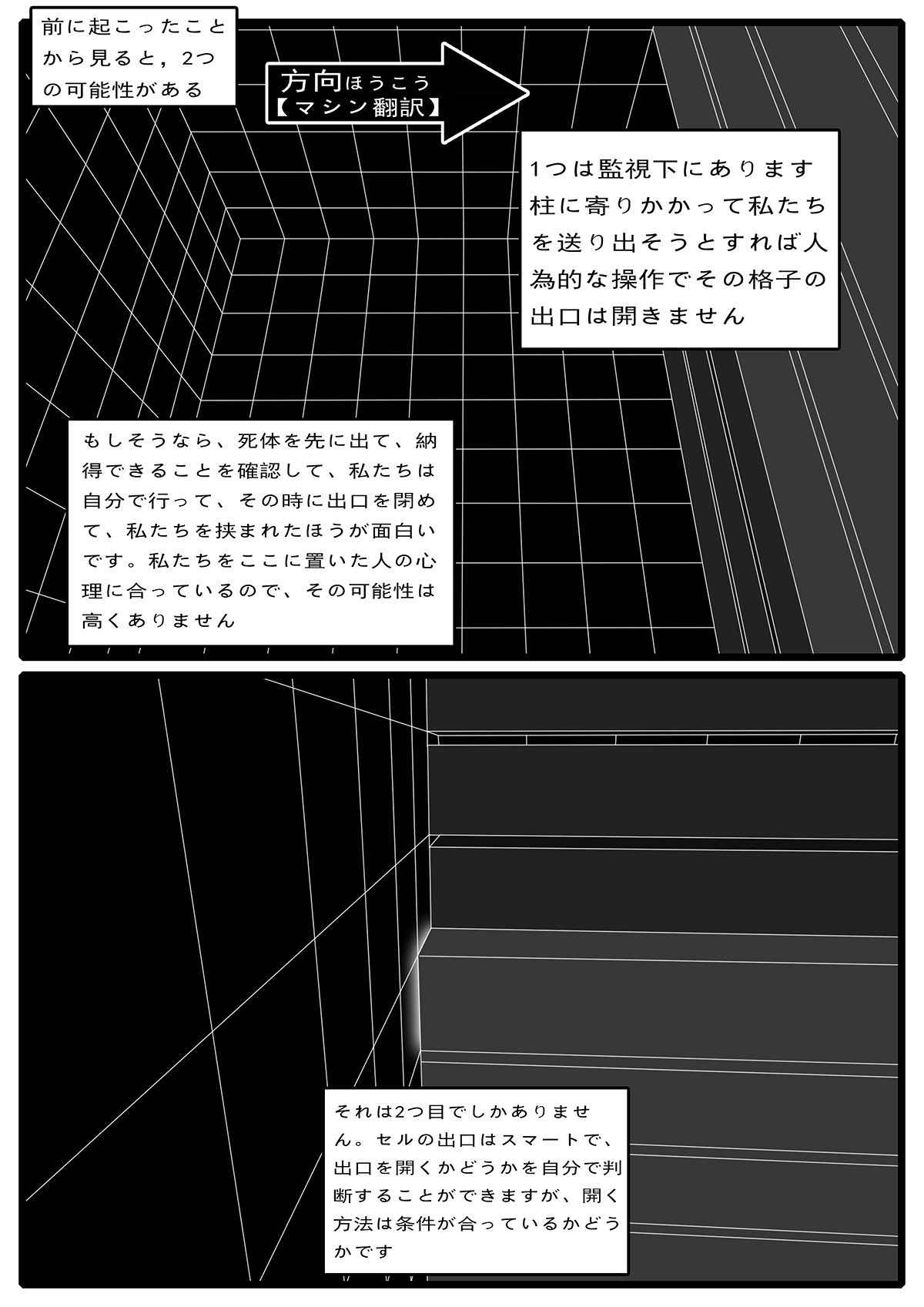 前に起こったことから見ると，2つの可能性がある

方向ほうこう
【マシン翻訳】

1つは監視下にあります柱に寄りかかって私たちを送り出そうとすれば人為的な操作でその格子の出口は開きません

もしそうなら、死体を先に出て、納得できることを確認して、私たちは自分で行って、その時に出口を閉めて、私たちを挟まれたほうが面白いです。私たちをここに置いた人の心理に合っているので、その可能性は高くありません

それは2つ目でしかありません。セルの出口はスマートで、出口を開くかどうかを自分で判断することができますが、開く方法は条件が合っているかどうかです